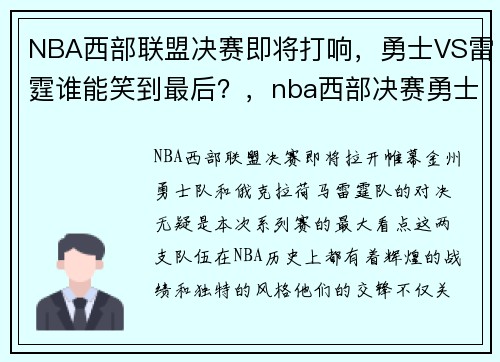 NBA西部联盟决赛即将打响，勇士VS雷霆谁能笑到最后？，nba西部决赛勇士

NBA西部联盟决赛即将拉开帷幕金州勇士队和俄克拉荷马雷霆队的对决无疑是本次系列赛的最大看点这两支队伍在NBA历史上都有着辉煌的战绩和独特的风格他们的交锋不仅关